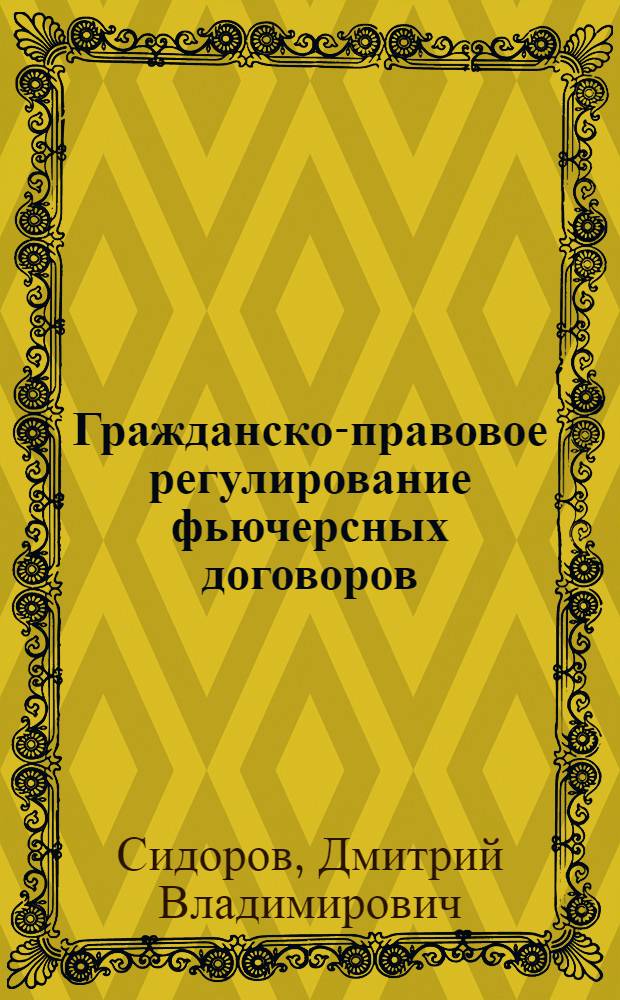 Гражданско-правовое регулирование фьючерсных договоров

Сидоров, Дмитрий Владимирович